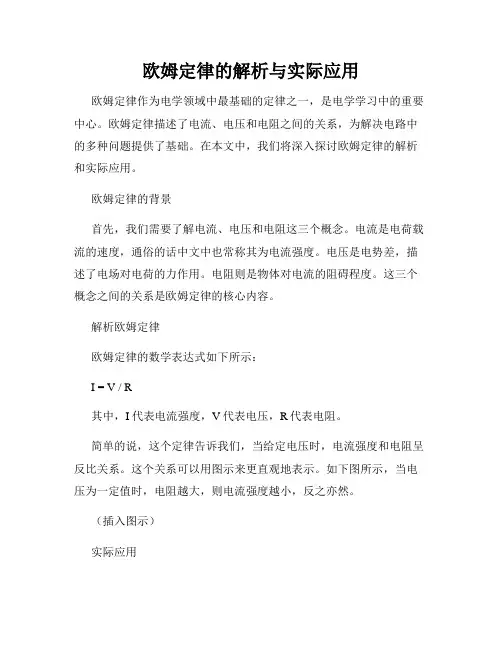 欧姆定律的解析与实际应用

欧姆定律作为电学领域中最基础的定律之一，是电学学习中的重要中心。欧姆定律描述了电流、电压和电阻之间的关系，为解决电路中的多种问题提供了基础。在本文中，我们将深入探讨欧姆定律的解析和实际应用。

欧姆定律的背景

首先，我们需要了解电流、电压和电阻这三个概念。电流是电荷载流的速度，通俗的话中文中也常称其为电流强度。电压是电势差，描述了电场对电荷的力作用。电阻则是物体对电流的阻碍程度。这三个概念之间的关系是欧姆定律的核心内容。

解析欧姆定律

欧姆定律的数学表达式如下所示：

$I = V / R$

其中，I 代表电流强度，V 代表电压，R 代表电阻。

简单的说，这个定律告诉我们，当给定电压时，电流强度和电阻呈反比关系。这个关系可以用图示来更直观地表示。如下图所示，当电压为一定值时，电阻越大，则电流强度越小，反之亦然。

（插入图示）

实际应用